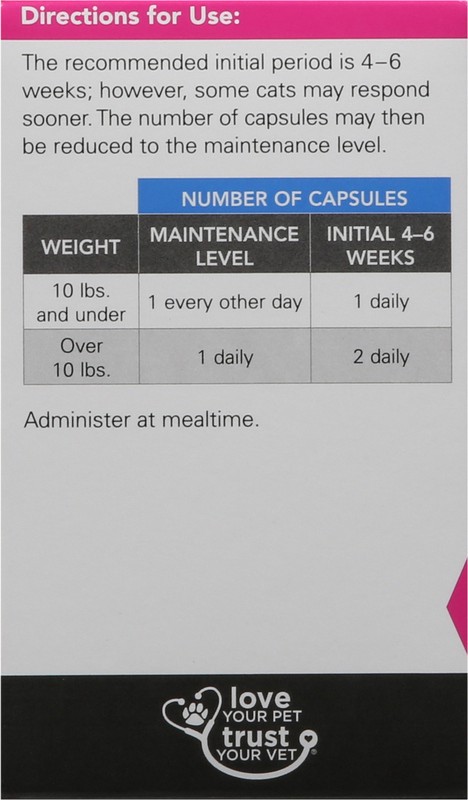 Directions for Use:

The recommended initial period is 4–6 weeks; however, some cats may respond sooner. The number of capsules may then be reduced to the maintenance level.

| | NUMBER OF CAPSULES | |
|---|---|---|
| WEIGHT | MAINTENANCE LEVEL | INITIAL 4–6 WEEKS |
| 10 lbs. and under | 1 every other day | 1 daily |
| Over 10 lbs. | 1 daily | 2 daily |

Administer at mealtime.

love
YOUR PET
trust
YOUR VET®